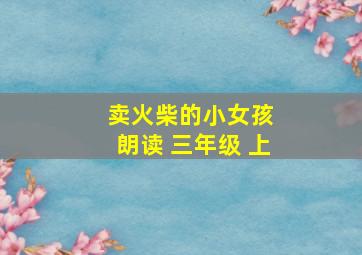 卖火柴的小女孩
朗读 三年级 上